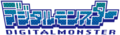 デジタルモンスター
DIGITALMONSTER